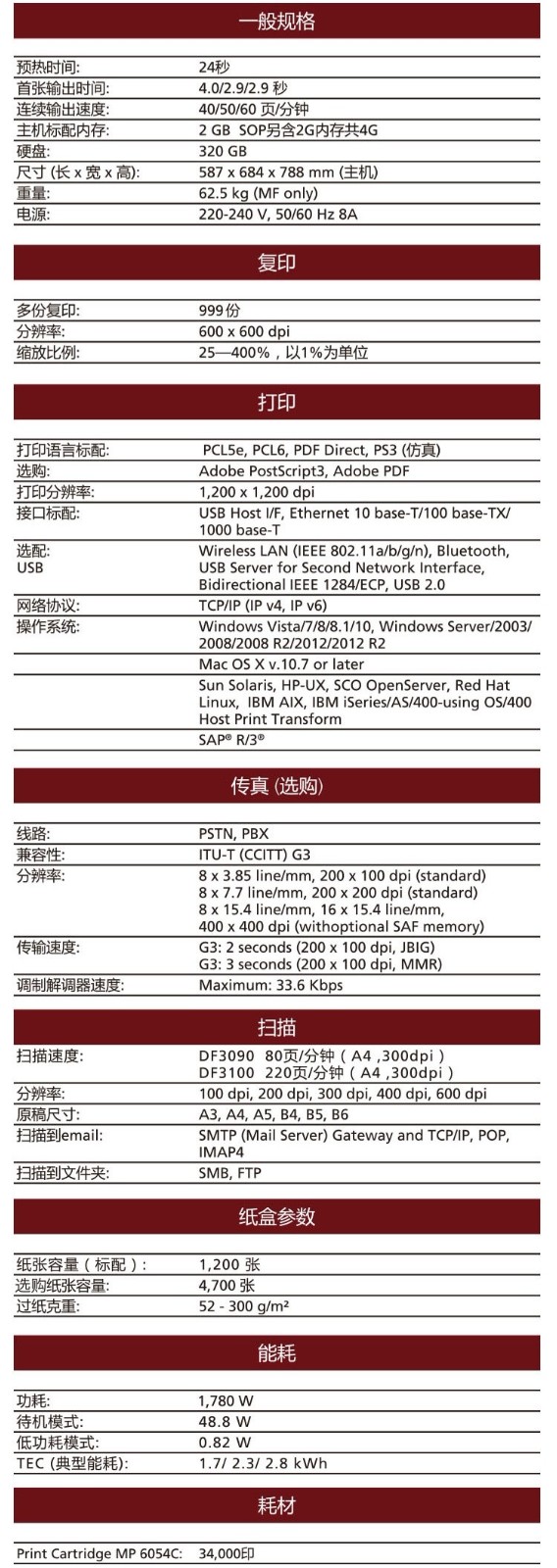 一般规格

| | |
|---|---|
| 预热时间: | 24秒 |
| 首张输出时间: | 4.0/2.9/2.9 秒 |
| 连续输出速度: | 40/50/60 页/分钟 |
| 主机标配内存: | 2 GB SOP另含2G内存共4G |
| 硬盘: | 320 GB |
| 尺寸 (长 x 宽 x 高): | 587 x 684 x 788 mm (主机) |
| 重量: | 62.5 kg (MF only) |
| 电源: | 220-240 V, 50/60 Hz 8A |

复印

| | |
|---|---|
| 多份复印: | 999份 |
| 分辨率: | 600 x 600 dpi |
| 缩放比例: | 25—400%，以1%为单位 |

打印

| | |
|---|---|
| 打印语言标配: | PCL5e, PCL6, PDF Direct, PS3 (仿真) |
| 选购: | Adobe PostScript3, Adobe PDF |
| 打印分辨率: | 1,200 x 1,200 dpi |
| 接口标配: | USB Host I/F, Ethernet 10 base-T/100 base-TX/ 1000 base-T |
| 选配: USB | Wireless LAN (IEEE 802.11a/b/g/n), Bluetooth, USB Server for Second Network Interface, Bidirectional IEEE 1284/ECP, USB 2.0 |
| 网络协议: | TCP/IP (IP v4, IP v6) |
| 操作系统: | Windows Vista/7/8/8.1/10, Windows Server/2003/ 2008/2008 R2/2012/2012 R2 |
| | Mac OS X v.10.7 or later |
| | Sun Solaris, HP-UX, SCO OpenServer, Red Hat Linux, IBM AIX, IBM iSeries/AS/400-using OS/400 Host Print Transform |
| | SAP® R/3® |

传真 (选购)

| | |
|---|---|
| 线路: | PSTN, PBX |
| 兼容性: | ITU-T (CCITT) G3 |
| 分辨率: | 8 x 3.85 line/mm, 200 x 100 dpi (standard) 8 x 7.7 line/mm, 200 x 200 dpi (standard) 8 x 15.4 line/mm, 16 x 15.4 line/mm, 400 x 400 dpi (withoptional SAF memory) |
| 传输速度: | G3: 2 seconds (200 x 100 dpi, JBIG) G3: 3 seconds (200 x 100 dpi, MMR) |
| 调制解调器速度: | Maximum: 33.6 Kbps |

扫描

| | |
|---|---|
| 扫描速度: | DF3090 80页/分钟（A4 ,300dpi） DF3100 220页/分钟（A4 ,300dpi） |
| 分辨率: | 100 dpi, 200 dpi, 300 dpi, 400 dpi, 600 dpi |
| 原稿尺寸: | A3, A4, A5, B4, B5, B6 |
| 扫描到email: | SMTP (Mail Server) Gateway and TCP/IP, POP, IMAP4 |
| 扫描到文件夹: | SMB, FTP |

纸盒参数

| | |
|---|---|
| 纸张容量（标配）: | 1,200 张 |
| 选购纸张容量: | 4,700 张 |
| 过纸克重: | 52 - 300 g/m² |

能耗

| | |
|---|---|
| 功耗: | 1,780 W |
| 待机模式: | 48.8 W |
| 低功耗模式: | 0.82 W |
| TEC (典型能耗): | 1.7/ 2.3/ 2.8 kWh |

耗材

| | |
|---|---|
| Print Cartridge MP 6054C: | 34,000印 |